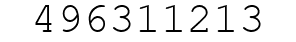 496311213